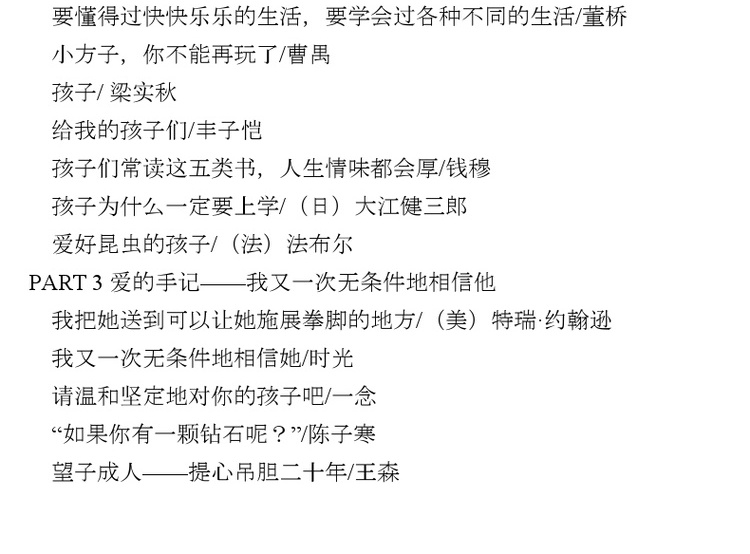 要懂得过快快乐乐的生活，要学会过各种不同的生活/董桥
小方子，你不能再玩了/曹禺
孩子/ 梁实秋
给我的孩子们/丰子恺
孩子们常读这五类书，人生情味都会厚/钱穆
孩子为什么一定要上学/（日）大江健三郎
爱好昆虫的孩子/（法）法布尔
PART 3 爱的手记——我又一次无条件地相信他
我把她送到可以让她施展拳脚的地方/（美）特瑞·约翰逊
我又一次无条件地相信她/时光
请温和坚定地对你的孩子吧/一念
“如果你有一颗钻石呢？”/陈子寒
望子成人——提心吊胆二十年/王森